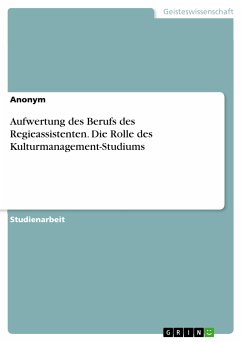 Geisteswissenschaft

Anonym

Aufwertung des Berufs des Regieassistenten. Die Rolle des Kulturmanagement-Studiums

Studienarbeit

GRIN